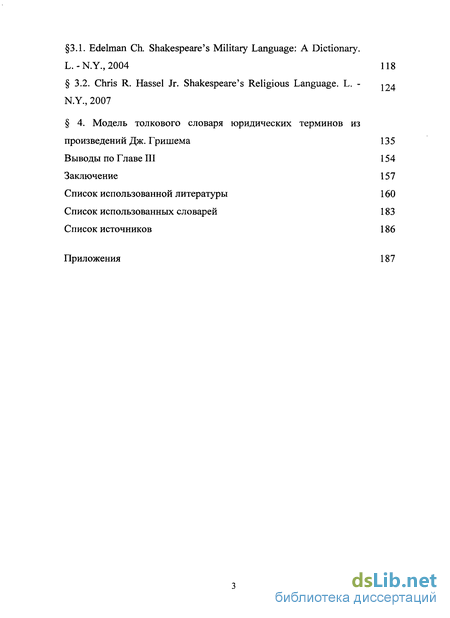 §3.1. Edelman Ch. Shakespeare's Military Language: A Dictionary. L. - N.Y., 2004 118

§ 3.2. Chris R. Hassel Jr. Shakespeare's Religious Language. L. - N.Y., 2007 124

§ 4. Модель толкового словаря юридических терминов из произведений Дж. Гришема 135

Выводы по Главе III 154

Заключение 157

Список использованной литературы 160

Список использованных словарей 183

Список источников 186

Приложения 187

3

dsLib.net
библиотека диссертаций